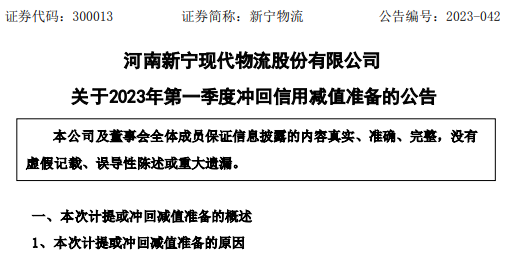 证券代码：300013　　证券简称：新宁物流　　公告编号：2023-042

河南新宁现代物流股份有限公司

关于2023年第一季度冲回信用减值准备的公告

本公司及董事会全体成员保证信息披露的内容真实、准确、完整，没有虚假记载、误导性陈述或重大遗漏。

一、本次计提或冲回减值准备的概述

1、本次计提或冲回减值准备的原因